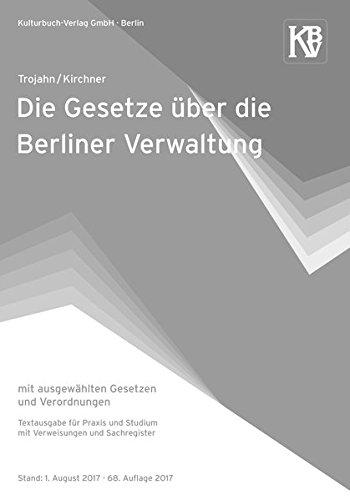 Kulturbuch-Verlag GmbH · Berlin

KBV

Trojahn / Kirchner

Die Gesetze über die Berliner Verwaltung

mit ausgewählten Gesetzen und Verordnungen

Textausgabe für Praxis und Studium mit Verweisungen und Sachregister

Stand: 1. August 2017 · 68. Auflage 2017